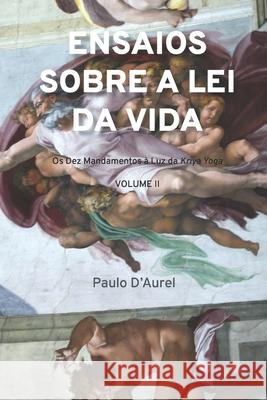 ENSAIOS SOBRE A LEI DA VIDA

Os Dez Mandamentos à Luz da Kriya Yoga

VOLUME II

Paulo D'Aurel

Kraina Książek